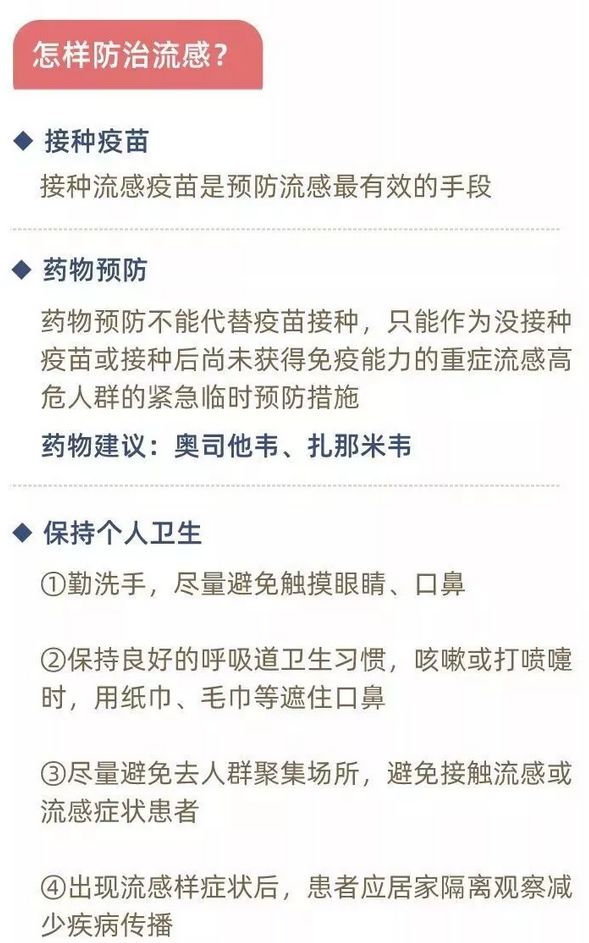 怎样防治流感？

◆ 接种疫苗

接种流感疫苗是预防流感最有效的手段

◆ 药物预防

药物预防不能代替疫苗接种，只能作为没接种疫苗或接种后尚未获得免疫能力的重症流感高危人群的紧急临时预防措施

药物建议：奥司他韦、扎那米韦

◆ 保持个人卫生

①勤洗手，尽量避免触摸眼睛、口鼻

②保持良好的呼吸道卫生习惯，咳嗽或打喷嚏时，用纸巾、毛巾等遮住口鼻

③尽量避免去人群聚集场所，避免接触流感或流感症状患者

④出现流感样症状后，患者应居家隔离观察减少疾病传播